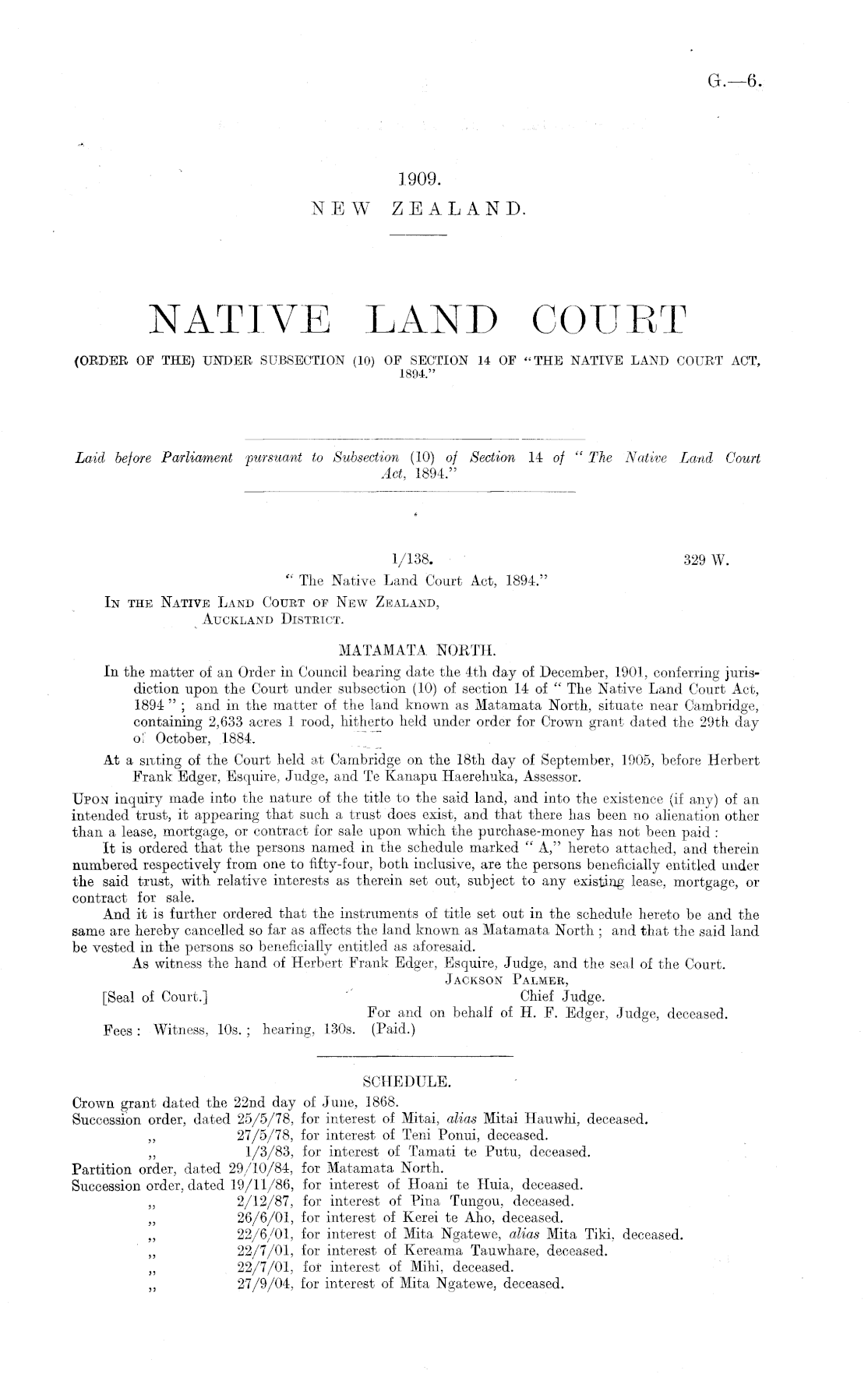 G.—6.

1909.
NEW ZEALAND.

NATIVE LAND COURT

(ORDER OF THE) UNDER SUBSECTION (10) OF SECTION 14 OF "THE NATIVE LAND COURT ACT, 1894."

Laid before Parliament pursuant to Subsection (10) of Section 14 of "The Native Land Court Act, 1894."

1/138. 329 W.

"The Native Land Court Act, 1894."

IN THE NATIVE LAND COURT OF NEW ZEALAND, AUCKLAND DISTRICT.

MATAMATA NORTH.

In the matter of an Order in Council bearing date the 4th day of December, 1901, conferring jurisdiction upon the Court under subsection (10) of section 14 of "The Native Land Court Act, 1894"; and in the matter of the land known as Matamata North, situate near Cambridge, containing 2,633 acres 1 rood, hitherto held under order for Crown grant dated the 29th day of October, 1884.

At a sitting of the Court held at Cambridge on the 18th day of September, 1905, before Herbert Frank Edger, Esquire, Judge, and Te Kanapu Haerehuka, Assessor.

UPON inquiry made into the nature of the title to the said land, and into the existence (if any) of an intended trust, it appearing that such a trust does exist, and that there has been no alienation other than a lease, mortgage, or contract for sale upon which the purchase-money has not been paid:

It is ordered that the persons named in the schedule marked "A," hereto attached, and therein numbered respectively from one to fifty-four, both inclusive, are the persons beneficially entitled under the said trust, with relative interests as therein set out, subject to any existing lease, mortgage, or contract for sale.

And it is further ordered that the instruments of title set out in the schedule hereto be and the same are hereby cancelled so far as affects the land known as Matamata North; and that the said land be vested in the persons so beneficially entitled as aforesaid.

As witness the hand of Herbert Frank Edger, Esquire, Judge, and the seal of the Court.

JACKSON PALMER,
Chief Judge.
[Seal of Court.]
For and on behalf of H. F. Edger, Judge, deceased.

Fees: Witness, 10s.; hearing, 130s. (Paid.)

SCHEDULE.

Crown grant dated the 22nd day of June, 1868.
Succession order, dated 25/5/78, for interest of Mitai, alias Mitai Hauwhi, deceased.
,, 27/5/78, for interest of Teni Ponui, deceased.
,, 1/3/83, for interest of Tamati te Putu, deceased.
Partition order, dated 29/10/84, for Matamata North.
Succession order, dated 19/11/86, for interest of Hoani te Huia, deceased.
,, 2/12/87, for interest of Pina Tungou, deceased.
,, 26/6/01, for interest of Kerei te Aho, deceased.
,, 22/6/01, for interest of Mita Ngatewe, alias Mita Tiki, deceased.
,, 22/7/01, for interest of Kereama Tauwhare, deceased.
,, 22/7/01, for interest of Mihi, deceased.
,, 27/9/04, for interest of Mita Ngatewe, deceased.